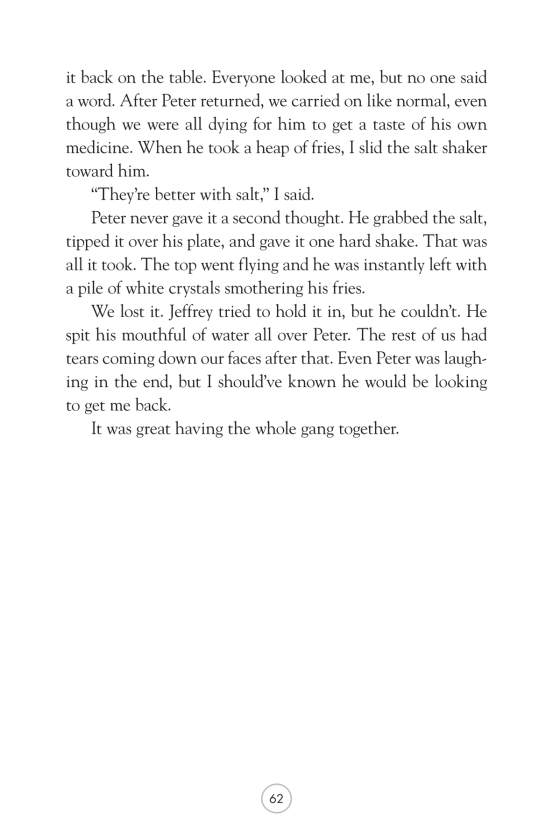 it back on the table. Everyone looked at me, but no one said a word. After Peter returned, we carried on like normal, even though we were all dying for him to get a taste of his own medicine. When he took a heap of fries, I slid the salt shaker toward him.

“They’re better with salt,” I said.

Peter never gave it a second thought. He grabbed the salt, tipped it over his plate, and gave it one hard shake. That was all it took. The top went flying and he was instantly left with a pile of white crystals smothering his fries.

We lost it. Jeffrey tried to hold it in, but he couldn’t. He spit his mouthful of water all over Peter. The rest of us had tears coming down our faces after that. Even Peter was laughing in the end, but I should’ve known he would be looking to get me back.

It was great having the whole gang together.

62